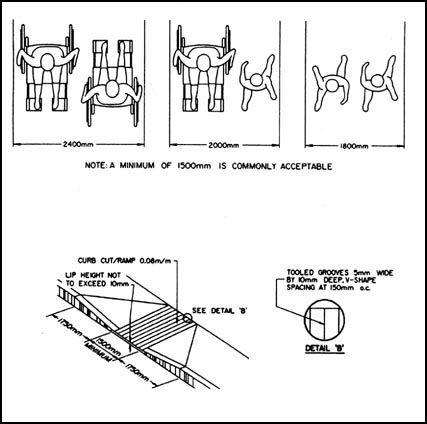 2400mm

2000mm

1800mm

NOTE: A MINIMUM OF 1500mm IS COMMONLY ACCEPTABLE

CURB CUT/RAMP 0.08m/m

LIP HEIGHT NOT TO EXCEED 10mm

SEE DETAIL 'B'

1750mm

1500mm MINIMUM

1750mm

TOOLED GROOVES 5mm WIDE BY 10mm DEEP, V-SHAPE SPACING AT 150mm o.c.

DETAIL 'B'